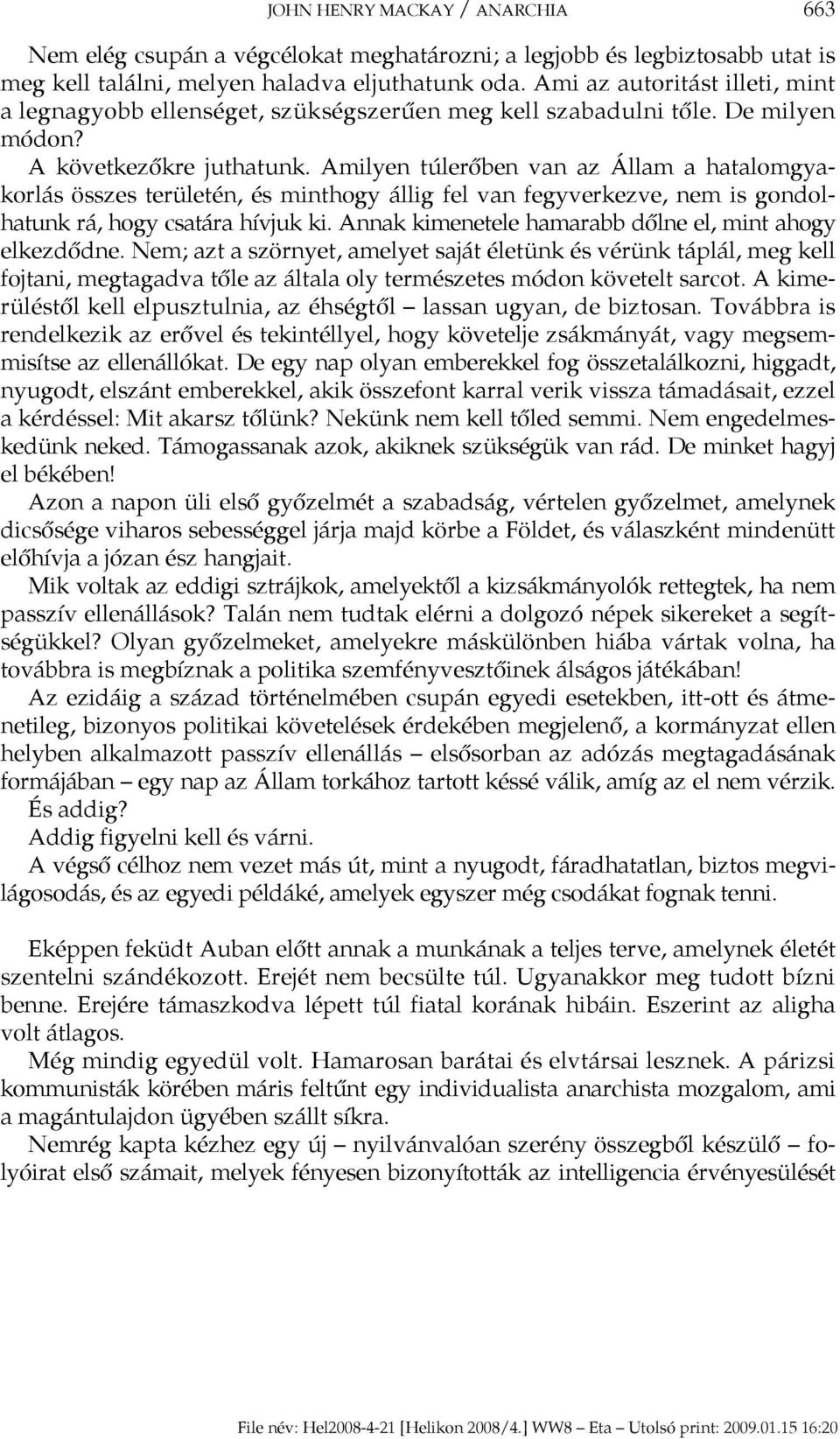 JOHN HENRY MACKAY / ANARCHIA 663

Nem elég csupán a végcélokat meghatározni; a legjobb és legbiztosabb utat is meg kell találni, melyen haladva eljuthatunk oda. Ami az autoritást illeti, mint a legnagyobb ellenséget, szükségszerűen meg kell szabadulni tőle. De milyen módon?

A következőkre juthatunk. Amilyen túlerőben van az Állam a hatalomgyakorlás összes területén, és minthogy állig fel van fegyverkezve, nem is gondolhatunk rá, hogy csatára hívjuk ki. Annak kimenetele hamarabb dőlne el, mint ahogy elkezdődne. Nem; azt a szörnyet, amelyet saját életünk és vérünk táplál, meg kell fojtani, megtagadva tőle az általa oly természetes módon követelt sarcot. A kimerüléstől kell elpusztulnia, az éhségtől – lassan ugyan, de biztosan. Továbbra is rendelkezik az erővel és tekintéllyel, hogy követelje zsákmányát, vagy megsemmisítse az ellenállókat. De egy nap olyan emberekkel fog összetalálkozni, higgadt, nyugodt, elszánt emberekkel, akik összefont karral verik vissza támadásait, ezzel a kérdéssel: Mit akarsz tőlünk? Nekünk nem kell tőled semmi. Nem engedelmeskedünk neked. Támogassanak azok, akiknek szükségük van rád. De minket hagyj el békében!

Azon a napon üli első győzelmét a szabadság, vértelen győzelmet, amelynek dicsősége viharos sebességgel járja majd körbe a Földet, és válaszként mindenütt előhívja a józan ész hangjait.

Mik voltak az eddigi sztrájkok, amelyektől a kizsákmányolók rettegtek, ha nem passzív ellenállások? Talán nem tudtak elérni a dolgozó népek sikereket a segítségükkel? Olyan győzelmeket, amelyekre máskülönben hiába vártak volna, ha továbbra is megbíznak a politika szemfényvesztőinek álságos játékában!

Az ezidáig a század történelmében csupán egyedi esetekben, itt-ott és átmenetileg, bizonyos politikai követelések érdekében megjelenő, a kormányzat ellen helyben alkalmazott passzív ellenállás – elsősorban az adózás megtagadásának formájában – egy nap az Állam torkához tartott késsé válik, amíg az el nem vérzik.

És addig?

Addig figyelni kell és várni.

A végső célhoz nem vezet más út, mint a nyugodt, fáradhatatlan, biztos megvilágosodás, és az egyedi példáké, amelyek egyszer még csodákat fognak tenni.

Eképpen feküdt Auban előtt annak a munkának a teljes terve, amelynek életét szentelni szándékozott. Erejét nem becsülte túl. Ugyanakkor meg tudott bízni benne. Erejére támaszkodva lépett túl fiatal korának hibáin. Eszerint az aligha volt átlagos.

Még mindig egyedül volt. Hamarosan barátai és elvtársai lesznek. A párizsi kommunisták körében máris feltűnt egy individualista anarchista mozgalom, ami a magántulajdon ügyében szállt síkra.

Nemrég kapta kézhez egy új – nyilvánvalóan szerény összegből készülő – folyóirat első számait, melyek fényesen bizonyították az intelligencia érvényesülését

File név: Hel2008-4-21 [Helikon 2008/4.] WW8 – Eta – Utolsó print: 2009.01.15 16:20